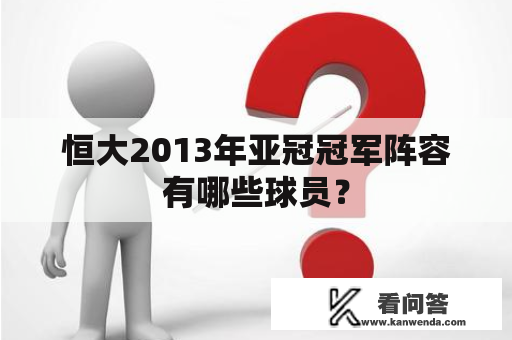 恒大2013年亚冠冠军阵容有哪些球员？

看问答
www.kanwenda.com